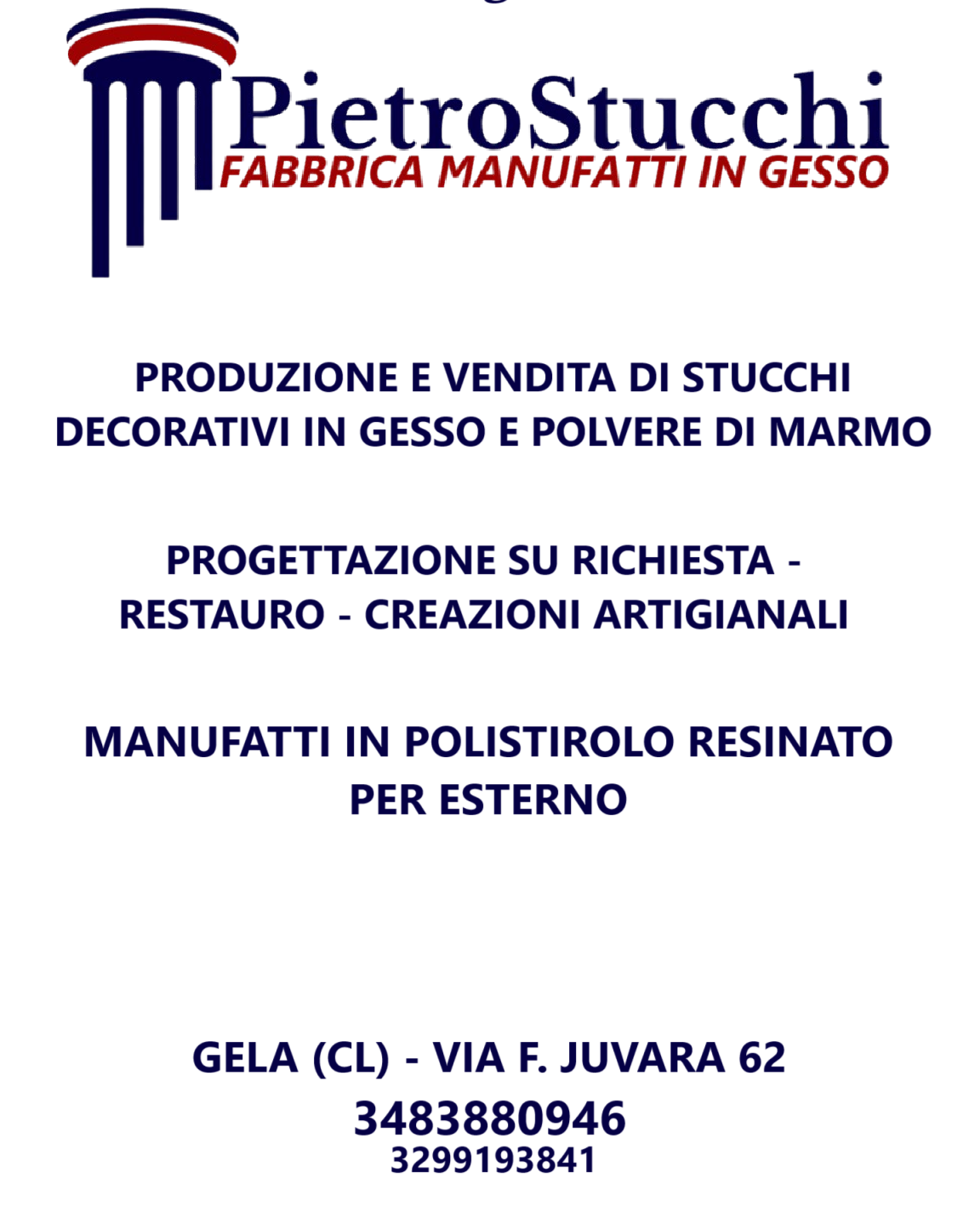 PietroStucchi
FABBRICA MANUFATTI IN GESSO

PRODUZIONE E VENDITA DI STUCCHI DECORATIVI IN GESSO E POLVERE DI MARMO

PROGETTAZIONE SU RICHIESTA - RESTAURO - CREAZIONI ARTIGIANALI

MANUFATTI IN POLISTIROLO RESINATO PER ESTERNO

GELA (CL) - VIA F. JUVARA 62
3483880946
3299193841